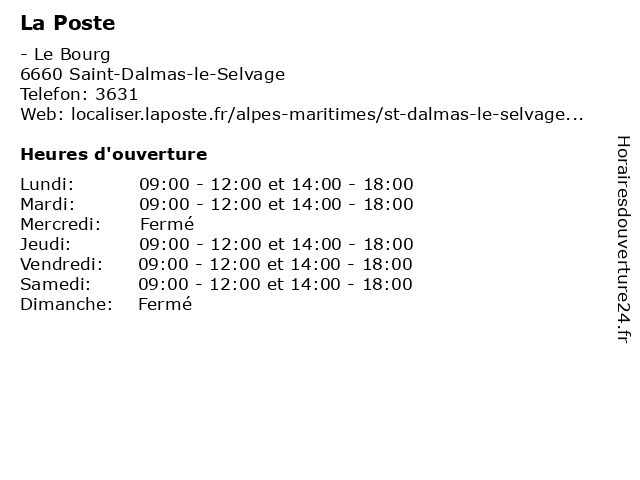 La Poste

- Le Bourg
6660 Saint-Dalmas-le-Selvage
Telefon: 3631
Web: localiser.laposte.fr/alpes-maritimes/st-dalmas-le-selvage...

Heures d'ouverture

Lundi: 09:00 - 12:00 et 14:00 - 18:00
Mardi: 09:00 - 12:00 et 14:00 - 18:00
Mercredi: Fermé
Jeudi: 09:00 - 12:00 et 14:00 - 18:00
Vendredi: 09:00 - 12:00 et 14:00 - 18:00
Samedi: 09:00 - 12:00 et 14:00 - 18:00
Dimanche: Fermé

Horairesdouverture24.fr